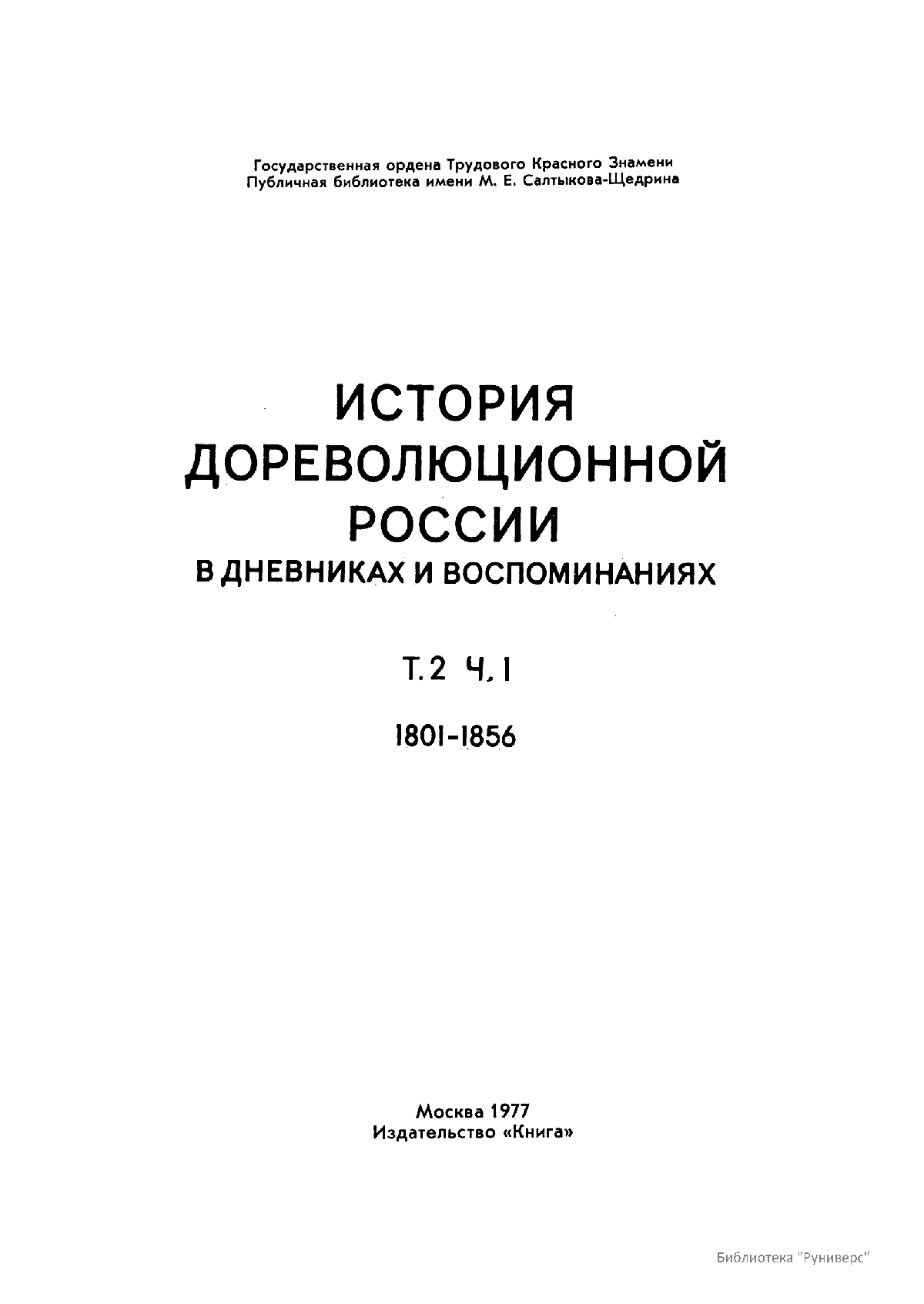 Государственная ордена Трудового Красного Знамени
Публичная библиотека имени М. Е. Салтыкова-Щедрина

ИСТОРИЯ
ДОРЕВОЛЮЦИОННОЙ
РОССИИ
В ДНЕВНИКАХ И ВОСПОМИНАНИЯХ

Т. 2 Ч. I

1801-1856

Москва 1977
Издательство «Книга»

Библиотека "Руниверс"